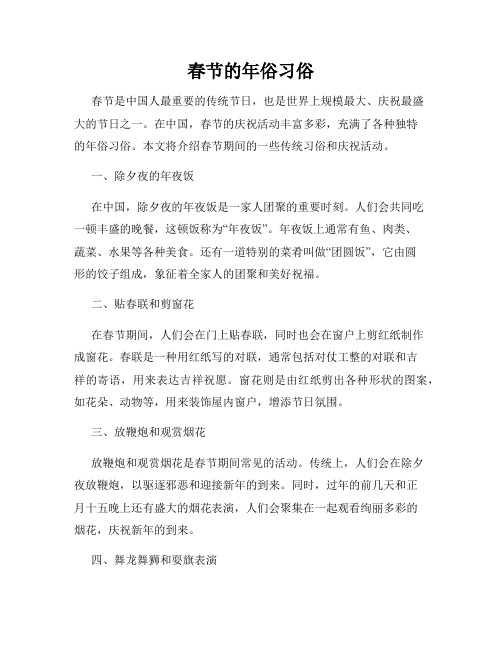 春节的年俗习俗

春节是中国人最重要的传统节日，也是世界上规模最大、庆祝最盛大的节日之一。在中国，春节的庆祝活动丰富多彩，充满了各种独特的年俗习俗。本文将介绍春节期间的一些传统习俗和庆祝活动。

一、除夕夜的年夜饭

在中国，除夕夜的年夜饭是一家人团聚的重要时刻。人们会共同吃一顿丰盛的晚餐，这顿饭称为“年夜饭”。年夜饭上通常有鱼、肉类、蔬菜、水果等各种美食。还有一道特别的菜肴叫做“团圆饭”，它由圆形的饺子组成，象征着全家人的团聚和美好祝福。

二、贴春联和剪窗花

在春节期间，人们会在门上贴春联，同时也会在窗户上剪红纸制作成窗花。春联是一种用红纸写的对联，通常包括对仗工整的对联和吉祥的寄语，用来表达吉祥祝愿。窗花则是由红纸剪出各种形状的图案，如花朵、动物等，用来装饰屋内窗户，增添节日氛围。

三、放鞭炮和观赏烟花

放鞭炮和观赏烟花是春节期间常见的活动。传统上，人们会在除夕夜放鞭炮，以驱逐邪恶和迎接新年的到来。同时，过年的前几天和正月十五晚上还有盛大的烟花表演，人们会聚集在一起观看绚丽多彩的烟花，庆祝新年的到来。

四、舞龙舞狮和耍旗表演